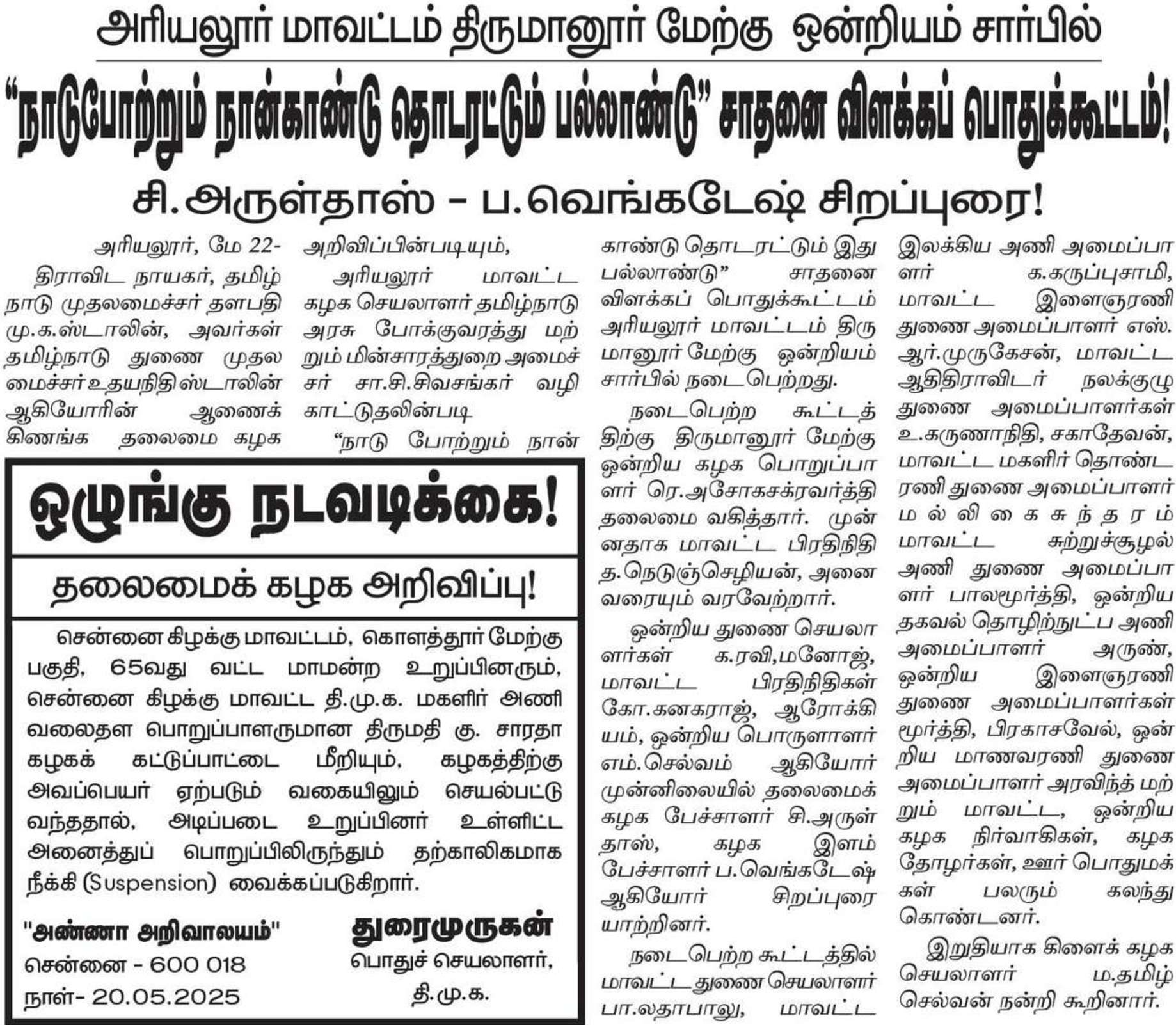 அரியலூர் மாவட்டம் திருமானூர் மேற்கு ஒன்றியம் சார்பில்

"நாடுபோற்றும் நான்காண்டு தொடரட்டும் பல்லாண்டு" சாதனை விளக்கப் பொதுக்கூட்டம்!

சி.அருள்தாஸ் - ப.வெங்கடேஷ் சிறப்புரை!

அரியலூர், மே 22- திராவிட நாயகர், தமிழ்நாடு முதலமைச்சர் தளபதி மு.க.ஸ்டாலின், அவர்கள் தமிழ்நாடு துணை முதலமைச்சர் உதயநிதி ஸ்டாலின் ஆகியோரின் ஆணைக்கிணங்க தலைமை கழக அறிவிப்பின்படியும், அரியலூர் மாவட்ட கழக செயலாளர் தமிழ்நாடு அரசு போக்குவரத்து மற்றும் மின்சாரத்துறை அமைச்சர் சா.சி.சிவசங்கர் வழிகாட்டுதலின்படி "நாடு போற்றும் நான்காண்டு தொடரட்டும் இது பல்லாண்டு" சாதனை விளக்கப் பொதுக்கூட்டம் அரியலூர் மாவட்டம் திருமானூர் மேற்கு ஒன்றியம் சார்பில் நடைபெற்றது.

நடைபெற்ற கூட்டத்திற்கு திருமானூர் மேற்கு ஒன்றிய கழக பொறுப்பாளர் ரெ.அசோகசக்ரவர்த்தி தலைமை வகித்தார். முன்னதாக மாவட்ட பிரதிநிதி த.நெடுஞ்செழியன், அனைவரையும் வரவேற்றார்.

ஒன்றிய துணை செயலாளர்கள் க.ரவி,மனோஜ், மாவட்ட பிரதிநிதிகள் கோ.கனகராஜ், ஆரோக்கியம், ஒன்றிய பொருளாளர் எம்.செல்வம் ஆகியோர் முன்னிலையில் தலைமைக் கழக பேச்சாளர் சி.அருள்தாஸ், கழக இளம் பேச்சாளர் ப.வெங்கடேஷ் ஆகியோர் சிறப்புரையாற்றினர்.

நடைபெற்ற கூட்டத்தில் மாவட்ட துணை செயலாளர் பா.லதாபாலு, மாவட்ட இலக்கிய அணி அமைப்பாளர் க.கருப்புசாமி, மாவட்ட இளைஞரணி துணை அமைப்பாளர் எஸ்.ஆர்.முருகேசன், மாவட்ட ஆதிதிராவிடர் நலக்குழு துணை அமைப்பாளர்கள் உ.கருணாநிதி, சகாதேவன், மாவட்ட மகளிர் தொண்டரணி துணை அமைப்பாளர் மல்லிகைசுந்தரம் மாவட்ட சுற்றுச்சூழல் அணி துணை அமைப்பாளர் பாலமூர்த்தி, ஒன்றிய தகவல் தொழிற்நுட்ப அணி அமைப்பாளர் அருண், ஒன்றிய இளைஞரணி துணை அமைப்பாளர்கள் மூர்த்தி, பிரகாசவேல், ஒன்றிய மாணவரணி துணை அமைப்பாளர் அரவிந்த் மற்றும் மாவட்ட, ஒன்றிய கழக நிர்வாகிகள், கழக தோழர்கள், ஊர் பொதுமக்கள் பலரும் கலந்து கொண்டனர்.

இறுதியாக கிளைக் கழக செயலாளர் ம.தமிழ்செல்வன் நன்றி கூறினார்.

ஒழுங்கு நடவடிக்கை!

தலைமைக் கழக அறிவிப்பு!

சென்னை கிழக்கு மாவட்டம், கொளத்தூர் மேற்கு பகுதி, 65வது வட்ட மாமன்ற உறுப்பினரும், சென்னை கிழக்கு மாவட்ட தி.மு.க. மகளிர் அணி வலைதள பொறுப்பாளருமான திருமதி கு. சாரதா கழகக் கட்டுப்பாட்டை மீறியும், கழகத்திற்கு அவப்பெயர் ஏற்படும் வகையிலும் செயல்பட்டு வந்ததால், அடிப்படை உறுப்பினர் உள்ளிட்ட அனைத்துப் பொறுப்பிலிருந்தும் தற்காலிகமாக நீக்கி (Suspension) வைக்கப்படுகிறார்.

"அண்ணா அறிவாலயம்"
சென்னை - 600 018
நாள்- 20.05.2025

துரைமுருகன்
பொதுச் செயலாளர்,
தி.மு.க.